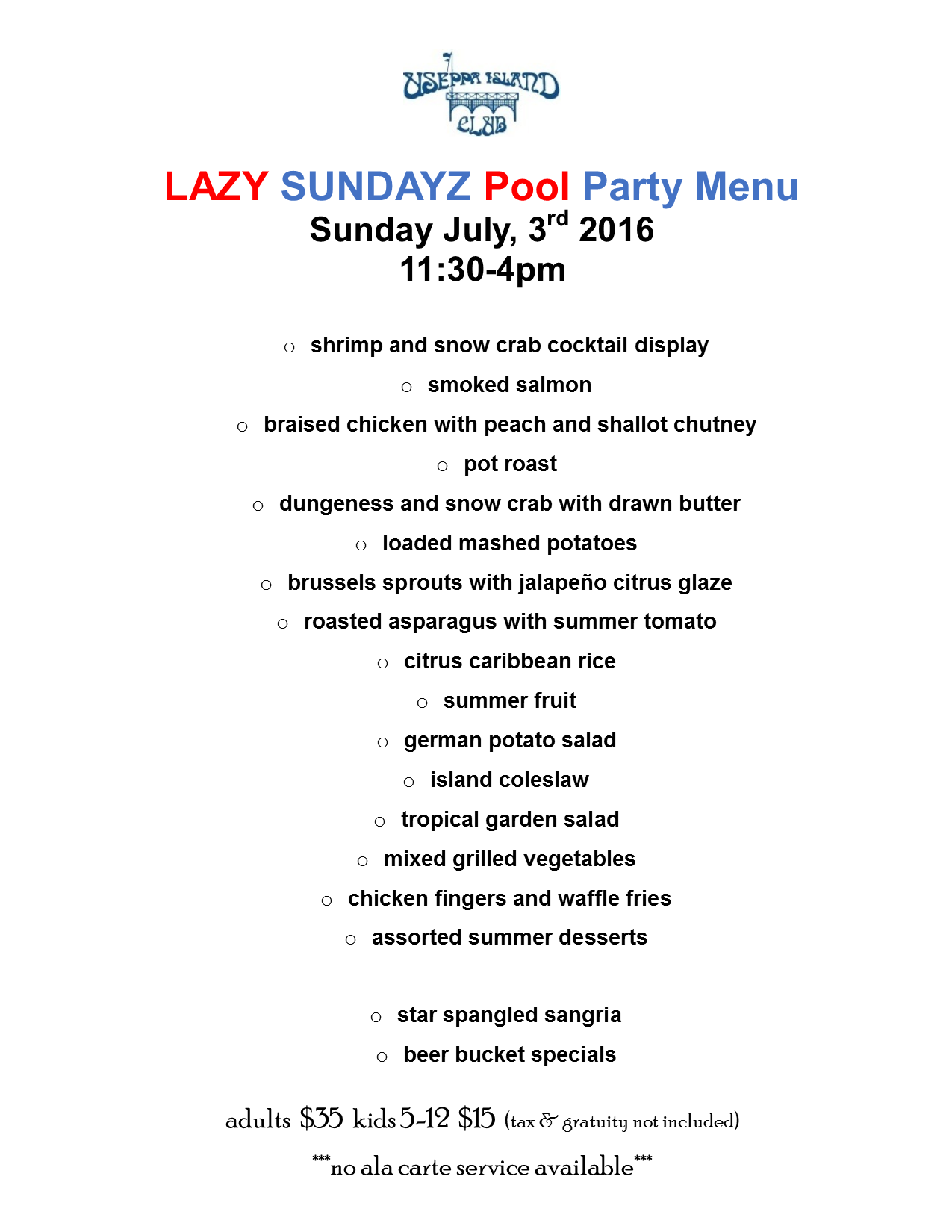 USEPPA ISLAND CLUB

LAZY SUNDAYZ Pool Party Menu
Sunday July, 3rd 2016
11:30-4pm

○ shrimp and snow crab cocktail display
○ smoked salmon
○ braised chicken with peach and shallot chutney
○ pot roast
○ dungeness and snow crab with drawn butter
○ loaded mashed potatoes
○ brussels sprouts with jalapeño citrus glaze
○ roasted asparagus with summer tomato
○ citrus caribbean rice
○ summer fruit
○ german potato salad
○ island coleslaw
○ tropical garden salad
○ mixed grilled vegetables
○ chicken fingers and waffle fries
○ assorted summer desserts

○ star spangled sangria
○ beer bucket specials

adults $35 kids 5-12 $15 (tax & gratuity not included)

***no ala carte service available***